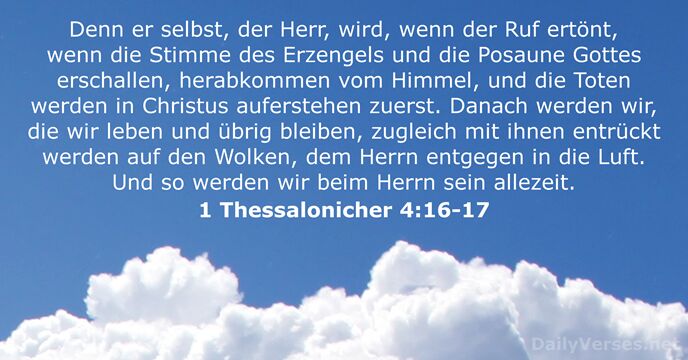 Denn er selbst, der Herr, wird, wenn der Ruf ertönt, wenn die Stimme des Erzengels und die Posaune Gottes erschallen, herabkommen vom Himmel, und die Toten werden in Christus auferstehen zuerst. Danach werden wir, die wir leben und übrig bleiben, zugleich mit ihnen entrückt werden auf den Wolken, dem Herrn entgegen in die Luft. Und so werden wir beim Herrn sein allezeit.
1 Thessalonicher 4:16-17

DailyVerses.net